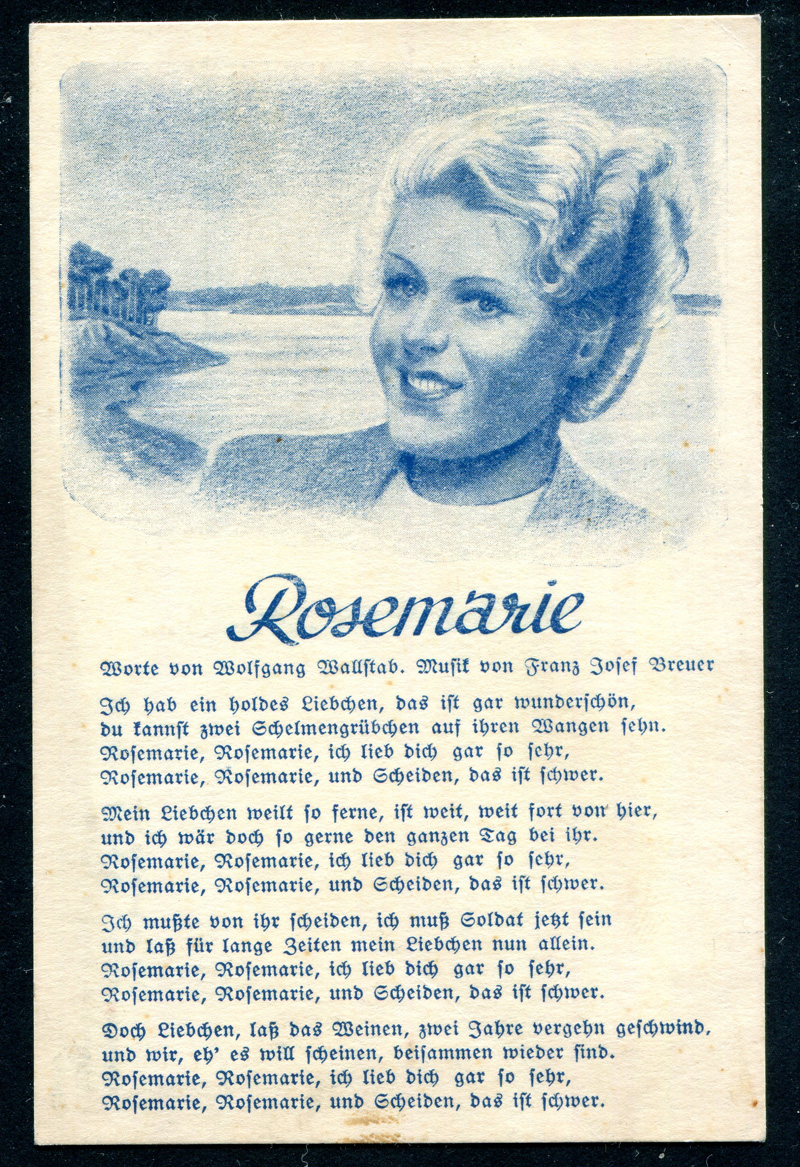 Rosemarie

Worte von Wolfgang Wallstab. Musik von Franz Josef Breuer

Ich hab ein holdes Liebchen, das ist gar wunderschön, du kannst zwei Schelmengrübchen auf ihren Wangen sehn. Rosemarie, Rosemarie, ich lieb dich gar so sehr, Rosemarie, Rosemarie, und Scheiden, das ist schwer.

Mein Liebchen weilt so ferne, ist weit, weit fort von hier, und ich wär doch so gerne den ganzen Tag bei ihr. Rosemarie, Rosemarie, ich lieb dich gar so sehr, Rosemarie, Rosemarie, und Scheiden, das ist schwer.

Ich mußte von ihr scheiden, ich muß Soldat jetzt sein und laß für lange Zeiten mein Liebchen nun allein. Rosemarie, Rosemarie, ich lieb dich gar so sehr, Rosemarie, Rosemarie, und Scheiden, das ist schwer.

Doch Liebchen, laß das Weinen, zwei Jahre vergehn geschwind, und wir, eh' es will scheinen, beisammen wieder sind. Rosemarie, Rosemarie, ich lieb dich gar so sehr, Rosemarie, Rosemarie, und Scheiden, das ist schwer.